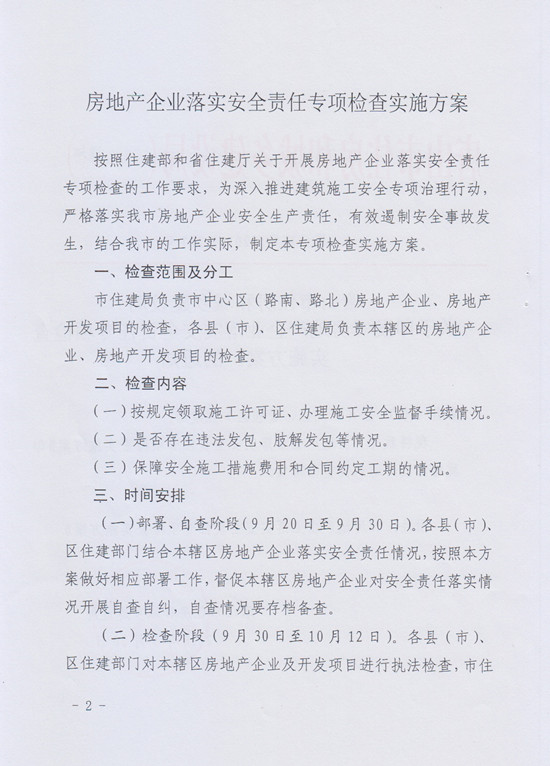 房地产企业落实安全责任专项检查实施方案

按照住建部和省住建厅关于开展房地产企业落实安全责任专项检查的工作要求，为深入推进建筑施工安全专项治理行动，严格落实我市房地产企业安全生产责任，有效遏制安全事故发生，结合我市的工作实际，制定本专项检查实施方案。

一、检查范围及分工

市住建局负责市中心区（路南、路北）房地产企业、房地产开发项目的检查，各县（市）、区住建局负责本辖区的房地产企业、房地产开发项目的检查。

二、检查内容

（一）按规定领取施工许可证、办理施工安全监督手续情况。

（二）是否存在违法发包、肢解发包等情况。

（三）保障安全施工措施费用和合同约定工期的情况。

三、时间安排

（一）部署、自查阶段（9月20日至9月30日）。各县（市）、区住建部门结合本辖区房地产企业落实安全责任情况，按照本方案做好相应部署工作，督促本辖区房地产企业对安全责任落实情况开展自查自纠，自查情况要存档备查。

（二）检查阶段（9月30日至10月12日）。各县（市）、区住建部门对本辖区房地产企业及开发项目进行执法检查，市住

－2－